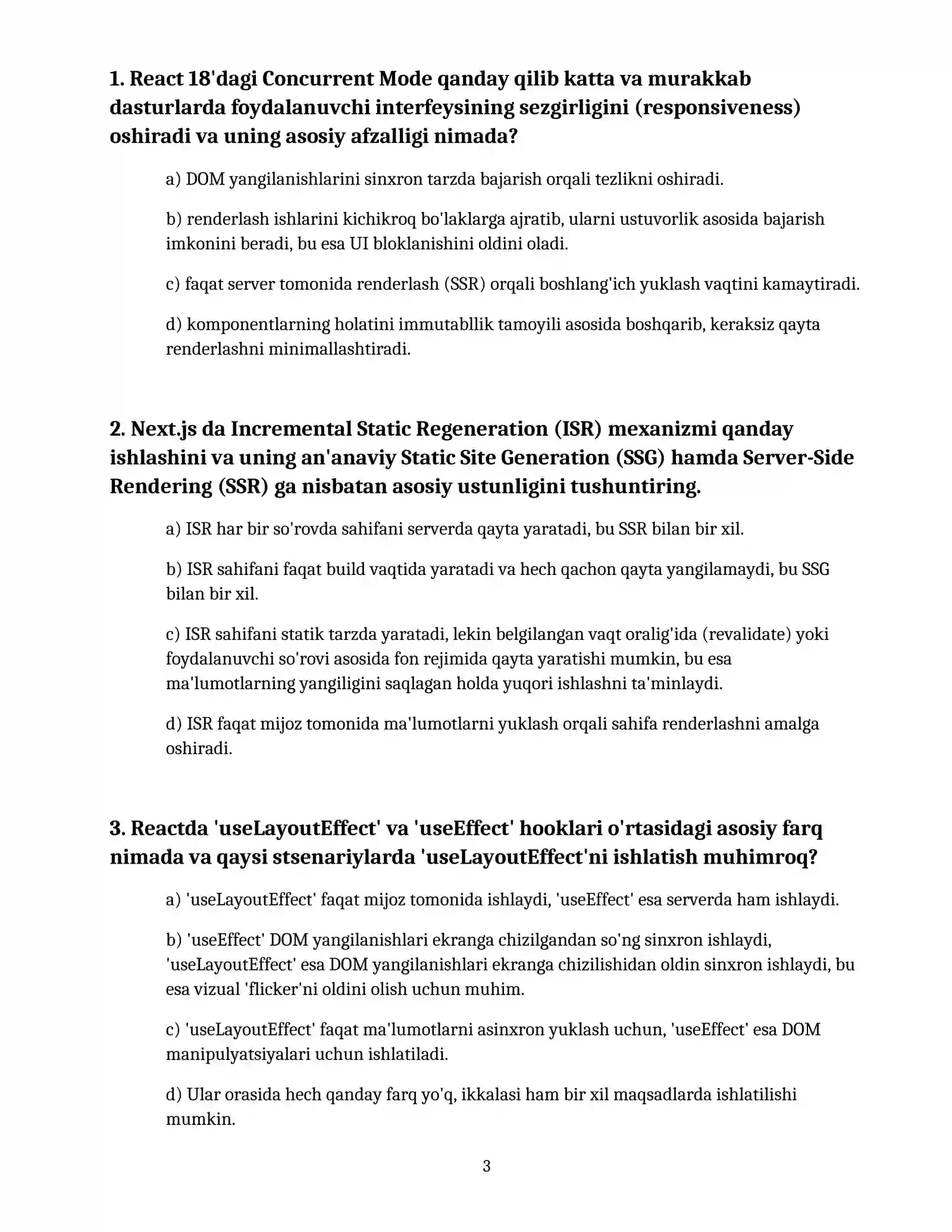 1. React 18'dagi Concurrent Mode qanday qilib katta va murakkab dasturlarda foydalanuvchi interfeysining sezgirligini (responsiveness) oshiradi va uning asosiy afzalligi nimada?

a) DOM yangilanishlarini sinxron tarzda bajarish orqali tezlikni oshiradi.

b) renderlash ishlarini kichikroq bo'laklarga ajratib, ularni ustuvorlik asosida bajarish imkonini beradi, bu esa UI bloklanishini oldini oladi.

c) faqat server tomonida renderlash (SSR) orqali boshlang'ich yuklash vaqtini kamaytiradi.

d) komponentlarning holatini immutabllik tamoyili asosida boshqarib, keraksiz qayta renderlashni minimallashtiradi.

2. Next.js da Incremental Static Regeneration (ISR) mexanizmi qanday ishlashini va uning an'anaviy Static Site Generation (SSG) hamda Server-Side Rendering (SSR) ga nisbatan asosiy ustunligini tushuntiring.

a) ISR har bir so'rovda sahifani serverda qayta yaratadi, bu SSR bilan bir xil.

b) ISR sahifani faqat build vaqtida yaratadi va hech qachon qayta yangilamaydi, bu SSG bilan bir xil.

c) ISR sahifani statik tarzda yaratadi, lekin belgilangan vaqt oralig'ida (revalidate) yoki foydalanuvchi so'rovi asosida fon rejimida qayta yaratishi mumkin, bu esa ma'lumotlarning yangiligini saqlagan holda yuqori ishlashni ta'minlaydi.

d) ISR faqat mijoz tomonida ma'lumotlarni yuklash orqali sahifa renderlashni amalga oshiradi.

3. Reactda 'useLayoutEffect' va 'useEffect' hooklari o'rtasidagi asosiy farq nimada va qaysi stsenariylarda 'useLayoutEffect'ni ishlatish muhimroq?

a) 'useLayoutEffect' faqat mijoz tomonida ishlaydi, 'useEffect' esa serverda ham ishlaydi.

b) 'useEffect' DOM yangilanishlari ekranga chizilgandan so'ng sinxron ishlaydi, 'useLayoutEffect' esa DOM yangilanishlari ekranga chizilishidan oldin sinxron ishlaydi, bu esa vizual 'flicker'ni oldini olish uchun muhim.

c) 'useLayoutEffect' faqat ma'lumotlarni asinxron yuklash uchun, 'useEffect' esa DOM manipulyatsiyalari uchun ishlatiladi.

d) Ular orasida hech qanday farq yo'q, ikkalasi ham bir xil maqsadlarda ishlatilishi mumkin.

3